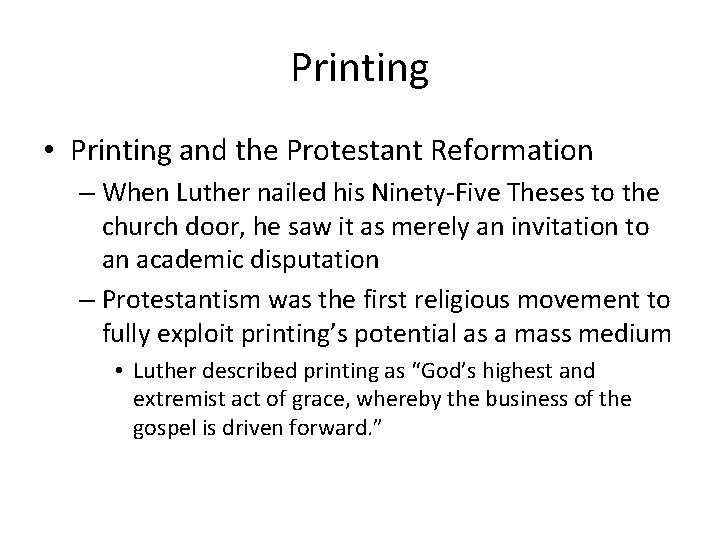 Printing

• Printing and the Protestant Reformation
– When Luther nailed his Ninety-Five Theses to the church door, he saw it as merely an invitation to an academic disputation
– Protestantism was the first religious movement to fully exploit printing's potential as a mass medium
• Luther described printing as "God's highest and extremist act of grace, whereby the business of the gospel is driven forward."